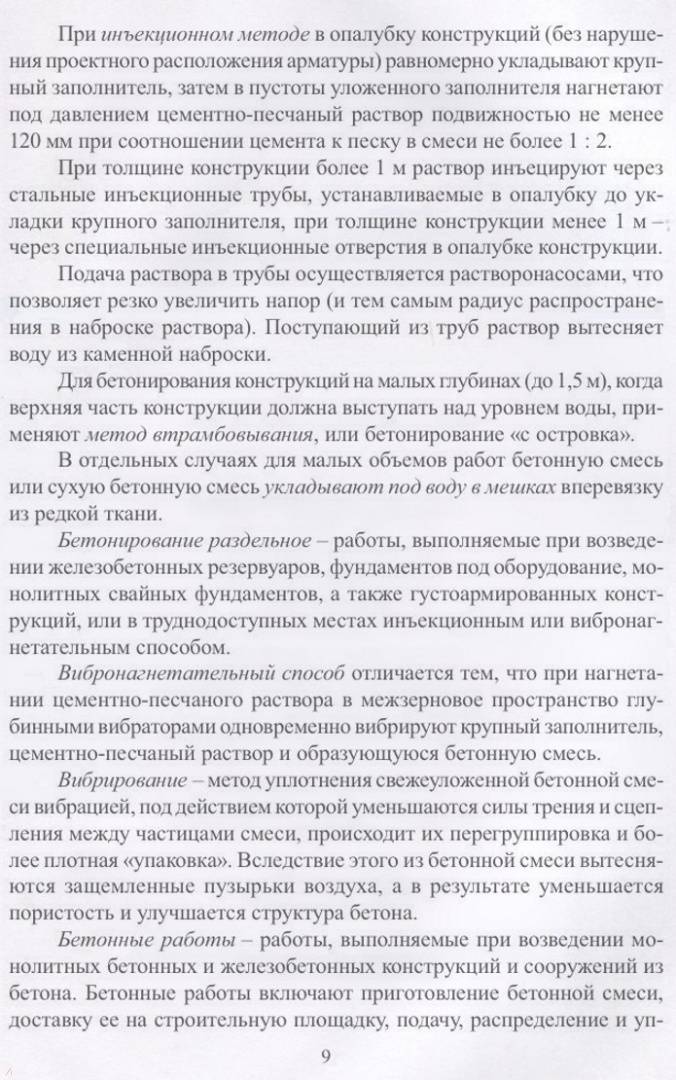 При инъекционном методе в опалубку конструкций (без нарушения проектного расположения арматуры) равномерно укладывают крупный заполнитель, затем в пустоты уложенного заполнителя нагнетают под давлением цементно-песчаный раствор подвижностью не менее 120 мм при соотношении цемента к песку в смеси не более 1 : 2.

При толщине конструкции более 1 м раствор инъецируют через стальные инъекционные трубы, устанавливаемые в опалубку до укладки крупного заполнителя, при толщине конструкции менее 1 м – через специальные инъекционные отверстия в опалубке конструкции.

Подача раствора в трубы осуществляется растворонасосами, что позволяет резко увеличить напор (и тем самым радиус распространения в наброске раствора). Поступающий из труб раствор вытесняет воду из каменной наброски.

Для бетонирования конструкций на малых глубинах (до 1,5 м), когда верхняя часть конструкции должна выступать над уровнем воды, применяют метод втрамбовывания, или бетонирование «с островка».

В отдельных случаях для малых объемов работ бетонную смесь или сухую бетонную смесь укладывают под воду в мешках вперевязку из редкой ткани.

Бетонирование раздельное – работы, выполняемые при возведении железобетонных резервуаров, фундаментов под оборудование, монолитных свайных фундаментов, а также густоармированных конструкций, или в труднодоступных местах инъекционным или вибронагнетательным способом.

Вибронагнетательный способ отличается тем, что при нагнетании цементно-песчаного раствора в межзерновое пространство глубинными вибраторами одновременно вибрируют крупный заполнитель, цементно-песчаный раствор и образующуюся бетонную смесь.

Вибрирование – метод уплотнения свежеуложенной бетонной смеси вибрацией, под действием которой уменьшаются силы трения и сцепления между частицами смеси, происходит их перегруппировка и более плотная «упаковка». Вследствие этого из бетонной смеси вытесняются защемленные пузырьки воздуха, а в результате уменьшается пористость и улучшается структура бетона.

Бетонные работы – работы, выполняемые при возведении монолитных бетонных и железобетонных конструкций и сооружений из бетона. Бетонные работы включают приготовление бетонной смеси, доставку ее на строительную площадку, подачу, распределение и уп-

9